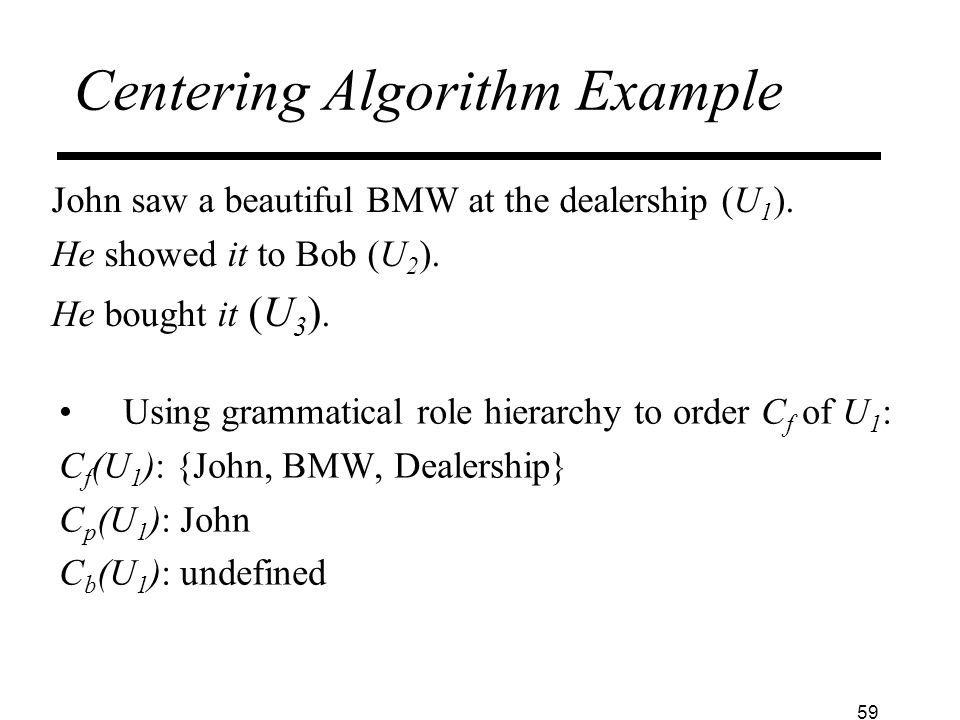 Centering Algorithm Example

John saw a beautiful BMW at the dealership ($U_1$).
He showed it to Bob ($U_2$).
He bought it ($U_3$).

• Using grammatical role hierarchy to order $C_f$ of $U_1$:
$C_f(U_1)$: {John, BMW, Dealership}
$C_p(U_1)$: John
$C_b(U_1)$: undefined

59